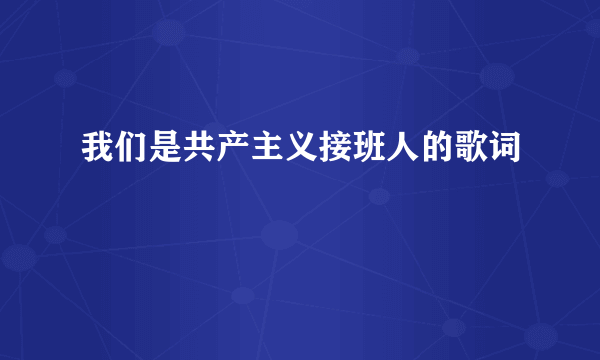 我们是共产主义接班人的歌词